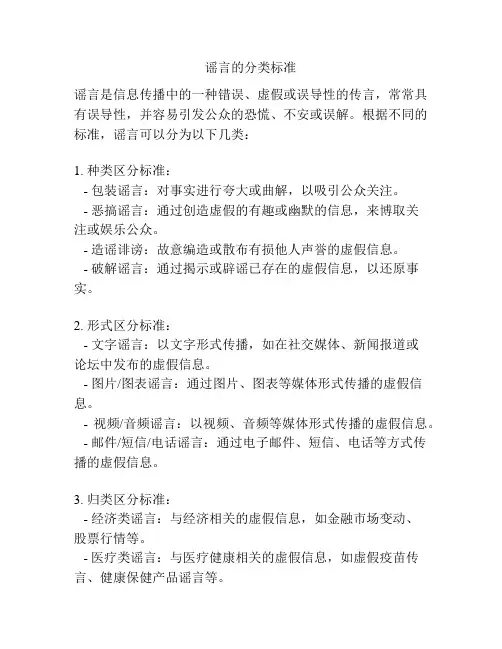 谣言的分类标准

谣言是信息传播中的一种错误、虚假或误导性的传言，常常具有误导性，并容易引发公众的恐慌、不安或误解。根据不同的标准，谣言可以分为以下几类：

1. 种类区分标准：
- 包装谣言：对事实进行夸大或曲解，以吸引公众关注。
- 恶搞谣言：通过创造虚假的有趣或幽默的信息，来博取关注或娱乐公众。
- 造谣诽谤：故意编造或散布有损他人声誉的虚假信息。
- 破解谣言：通过揭示或辟谣已存在的虚假信息，以还原事实。

2. 形式区分标准：
- 文字谣言：以文字形式传播，如在社交媒体、新闻报道或论坛中发布的虚假信息。
- 图片/图表谣言：通过图片、图表等媒体形式传播的虚假信息。
- 视频/音频谣言：以视频、音频等媒体形式传播的虚假信息。
- 邮件/短信/电话谣言：通过电子邮件、短信、电话等方式传播的虚假信息。

3. 归类区分标准：
- 经济类谣言：与经济相关的虚假信息，如金融市场变动、股票行情等。
- 医疗类谣言：与医疗健康相关的虚假信息，如虚假疫苗传言、健康保健产品谣言等。